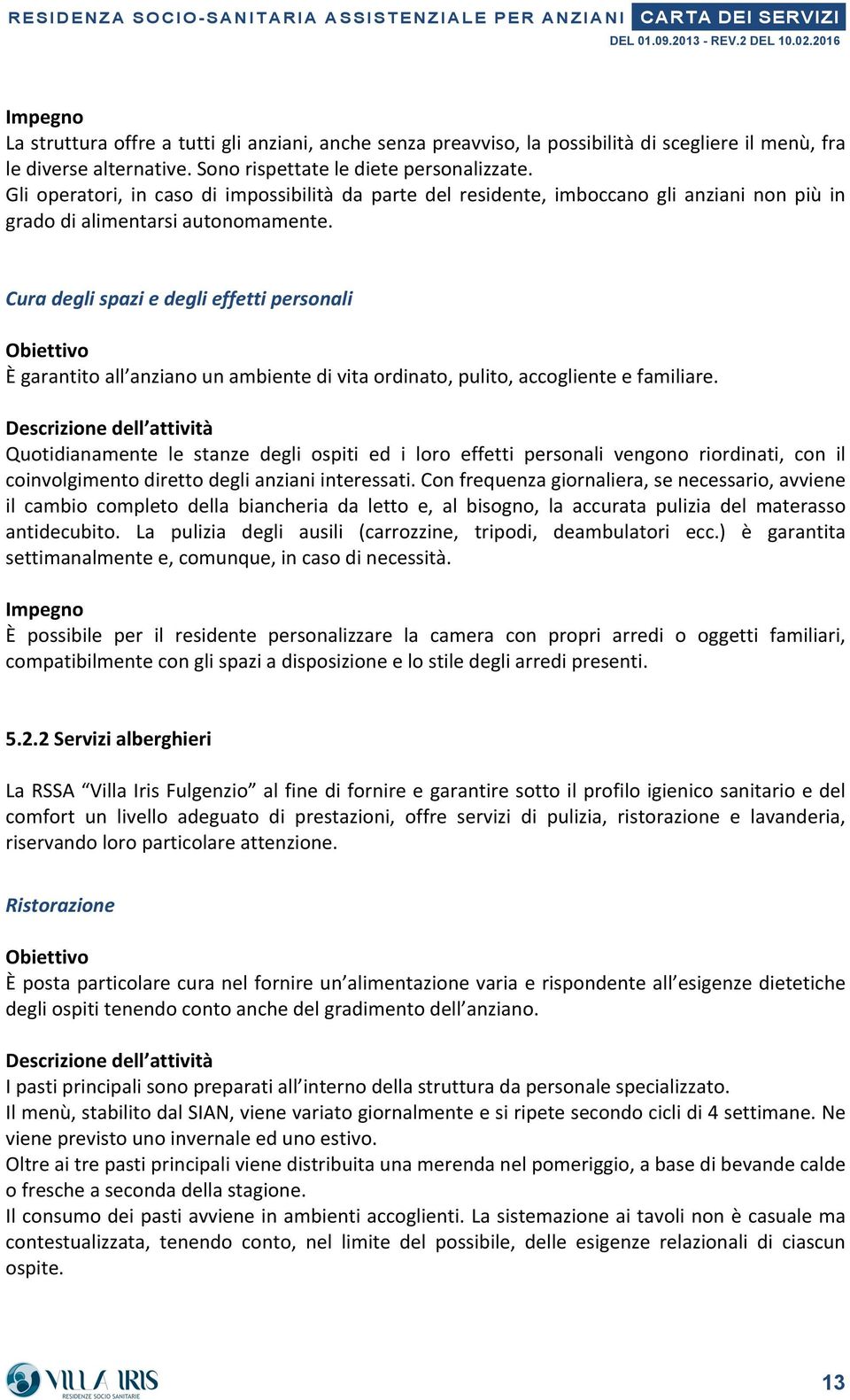 RESIDENZA SOCIO-SANITARIA ASSISTENZIALE PER ANZIANI CARTA DEI SERVIZI
DEL 01.09.2013 - REV.2 DEL 10.02.2016

Impegno
La struttura offre a tutti gli anziani, anche senza preavviso, la possibilità di scegliere il menù, fra le diverse alternative. Sono rispettate le diete personalizzate.
Gli operatori, in caso di impossibilità da parte del residente, imboccano gli anziani non più in grado di alimentarsi autonomamente.

Cura degli spazi e degli effetti personali

Obiettivo
È garantito all’anziano un ambiente di vita ordinato, pulito, accogliente e familiare.

Descrizione dell’attività
Quotidianamente le stanze degli ospiti ed i loro effetti personali vengono riordinati, con il coinvolgimento diretto degli anziani interessati. Con frequenza giornaliera, se necessario, avviene il cambio completo della biancheria da letto e, al bisogno, la accurata pulizia del materasso antidecubito. La pulizia degli ausili (carrozzine, tripodi, deambulatori ecc.) è garantita settimanalmente e, comunque, in caso di necessità.

Impegno
È possibile per il residente personalizzare la camera con propri arredi o oggetti familiari, compatibilmente con gli spazi a disposizione e lo stile degli arredi presenti.

5.2.2 Servizi alberghieri

La RSSA “Villa Iris Fulgenzio” al fine di fornire e garantire sotto il profilo igienico sanitario e del comfort un livello adeguato di prestazioni, offre servizi di pulizia, ristorazione e lavanderia, riservando loro particolare attenzione.

Ristorazione

Obiettivo
È posta particolare cura nel fornire un’alimentazione varia e rispondente all’esigenze dietetiche degli ospiti tenendo conto anche del gradimento dell’anziano.

Descrizione dell’attività
I pasti principali sono preparati all’interno della struttura da personale specializzato.
Il menù, stabilito dal SIAN, viene variato giornalmente e si ripete secondo cicli di 4 settimane. Ne viene previsto uno invernale ed uno estivo.
Oltre ai tre pasti principali viene distribuita una merenda nel pomeriggio, a base di bevande calde o fresche a seconda della stagione.
Il consumo dei pasti avviene in ambienti accoglienti. La sistemazione ai tavoli non è casuale ma contestualizzata, tenendo conto, nel limite del possibile, delle esigenze relazionali di ciascun ospite.

VILLA IRIS
RESIDENZE SOCIO SANITARIE
13